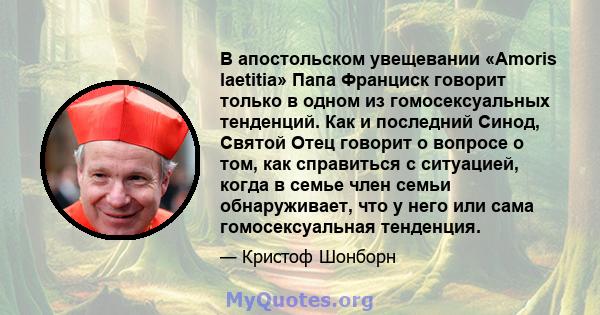 В апостольском увещевании «Amoris laetitia» Папа Франциск говорит только в одном из гомосексуальных тенденций. Как и последний Синод, Святой Отец говорит о вопросе о том, как справиться с ситуацией, когда в семье член семьи обнаруживает, что у него или сама гомосексуальная тенденция.

— Кристоф Шонборн

MyQuotes.org